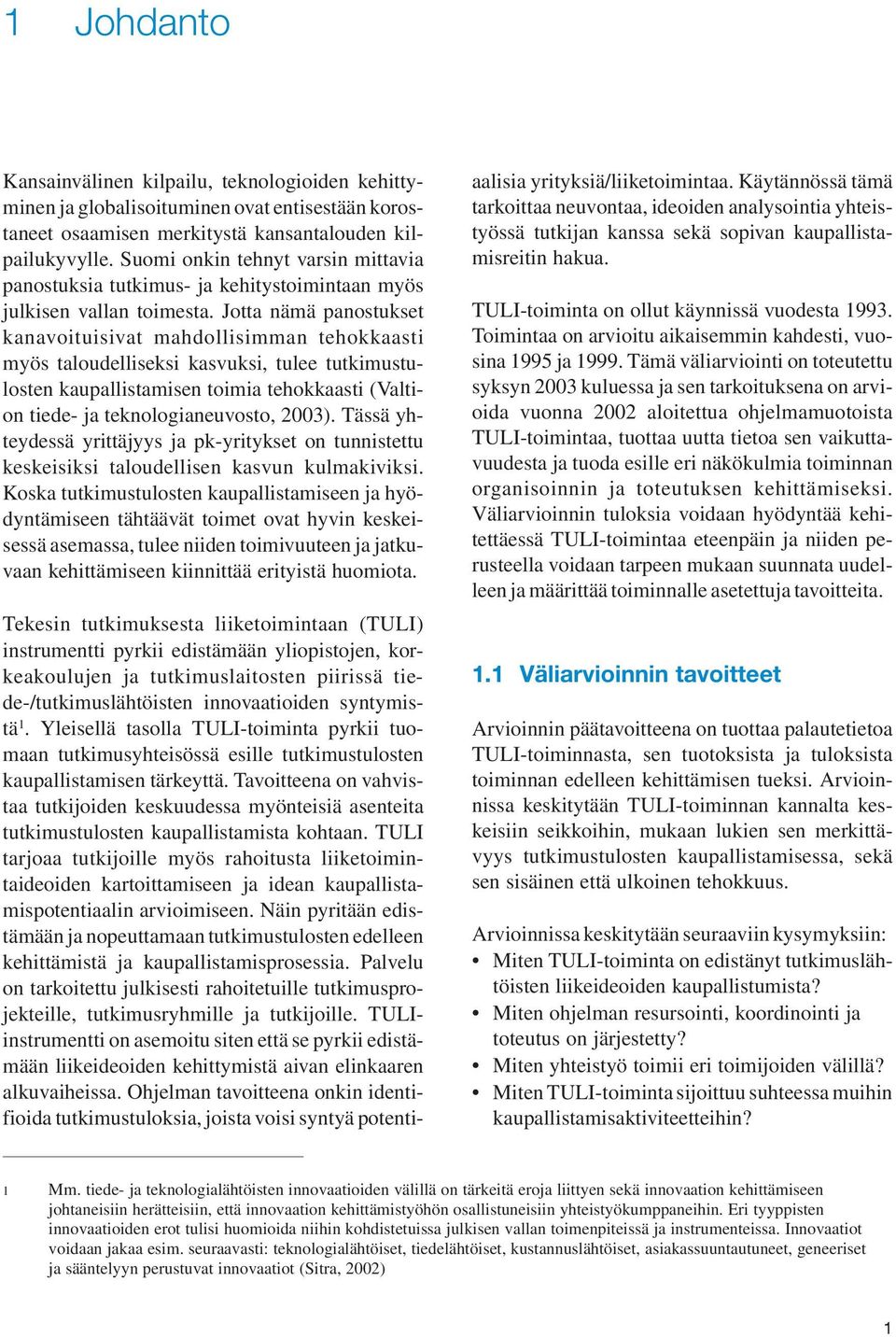 1 Johdanto

Kansainvälinen kilpailu, teknologioiden kehittyminen ja globalisoituminen ovat entisestään korostaneet osaamisen merkitystä kansantalouden kilpailukyvylle. Suomi onkin tehnyt varsin mittavia panostuksia tutkimus- ja kehitystoimintaan myös julkisen vallan toimesta. Jotta nämä panostukset kanavoituisivat mahdollisimman tehokkaasti myös taloudelliseksi kasvuksi, tulee tutkimustulosten kaupallistamisen toimia tehokkaasti (Valtion tiede- ja teknologianeuvosto, 2003). Tässä yhteydessä yrittäjyys ja pk-yritykset on tunnistettu keskeisiksi taloudellisen kasvun kulmakiviksi. Koska tutkimustulosten kaupallistamiseen ja hyödyntämiseen tähtäävät toimet ovat hyvin keskeisessä asemassa, tulee niiden toimivuuteen ja jatkuvaan kehittämiseen kiinnittää erityistä huomiota.

Tekesin tutkimuksesta liiketoimintaan (TULI) instrumentti pyrkii edistämään yliopistojen, korkeakoulujen ja tutkimuslaitosten piirissä tiede-/tutkimuslähtöisten innovaatioiden syntymistä$^1$. Yleisellä tasolla TULI-toiminta pyrkii tuomaan tutkimusyhteisössä esille tutkimustulosten kaupallistamisen tärkeyttä. Tavoitteena on vahvistaa tutkijoiden keskuudessa myönteisiä asenteita tutkimustulosten kaupallistamista kohtaan. TULI tarjoaa tutkijoille myös rahoitusta liiketoimintaideoiden kartoittamiseen ja idean kaupallistamispotentiaalin arvioimiseen. Näin pyritään edistämään ja nopeuttamaan tutkimustulosten edelleen kehittämistä ja kaupallistamisprosessia. Palvelu on tarkoitettu julkisesti rahoitetuille tutkimusprojekteille, tutkimusryhmille ja tutkijoille. TULI-instrumentti on asemoitu siten että se pyrkii edistämään liikeideoiden kehittymistä aivan elinkaaren alkuvaiheissa. Ohjelman tavoitteena onkin identifioida tutkimustuloksia, joista voisi syntyä potentiaalisia yrityksiä/liiketoimintaa. Käytännössä tämä tarkoittaa neuvontaa, ideoiden analysointia yhteistyössä tutkijan kanssa sekä sopivan kaupallistamisreitin hakua.

TULI-toiminta on ollut käynnissä vuodesta 1993. Toimintaa on arvioitu aikaisemmin kahdesti, vuosina 1995 ja 1999. Tämä väliarviointi on toteutettu syksyn 2003 kuluessa ja sen tarkoituksena on arvioida vuonna 2002 aloitettua ohjelmamuotoista TULI-toimintaa, tuottaa uutta tietoa sen vaikuttavuudesta ja tuoda esille eri näkökulmia toiminnan organisoinnin ja toteutuksen kehittämiseksi. Väliarvioinnin tuloksia voidaan hyödyntää kehitettäessä TULI-toimintaa eteenpäin ja niiden perusteella voidaan tarpeen mukaan suunnata uudelleen ja määrittää toiminnalle asetettuja tavoitteita.

1.1 Väliarvioinnin tavoitteet

Arvioinnin päätavoitteena on tuottaa palautetietoa TULI-toiminnasta, sen tuotoksista ja tuloksista toiminnan edelleen kehittämisen tueksi. Arvioinnissa keskitytään TULI-toiminnan kannalta keskeisiin seikkoihin, mukaan lukien sen merkittävyys tutkimustulosten kaupallistamisessa, sekä sen sisäinen että ulkoinen tehokkuus.

Arvioinnissa keskitytään seuraaviin kysymyksiin:
• Miten TULI-toiminta on edistänyt tutkimuslähtöisten liikeideoiden kaupallistumista?
• Miten ohjelman resursointi, koordinointi ja toteutus on järjestetty?
• Miten yhteistyö toimii eri toimijoiden välillä?
• Miten TULI-toiminta sijoittuu suhteessa muihin kaupallistamisaktiviteetteihin?

1 Mm. tiede- ja teknologialähtöisten innovaatioiden välillä on tärkeitä eroja liittyen sekä innovaation kehittämiseen johtaneisiin herätteisiin, että innovaation kehittämistyöhön osallistuneisiin yhteistyökumppaneihin. Eri tyyppisten innovaatioiden erot tulisi huomioida niihin kohdistetuissa julkisen vallan toimenpiteissä ja instrumenteissa. Innovaatiot voidaan jakaa esim. seuraavasti: teknologialähtöiset, tiedelähtöiset, kustannuslähtöiset, asiakassuuntautuneet, geneeriset ja sääntelyyn perustuvat innovaatiot (Sitra, 2002)

1